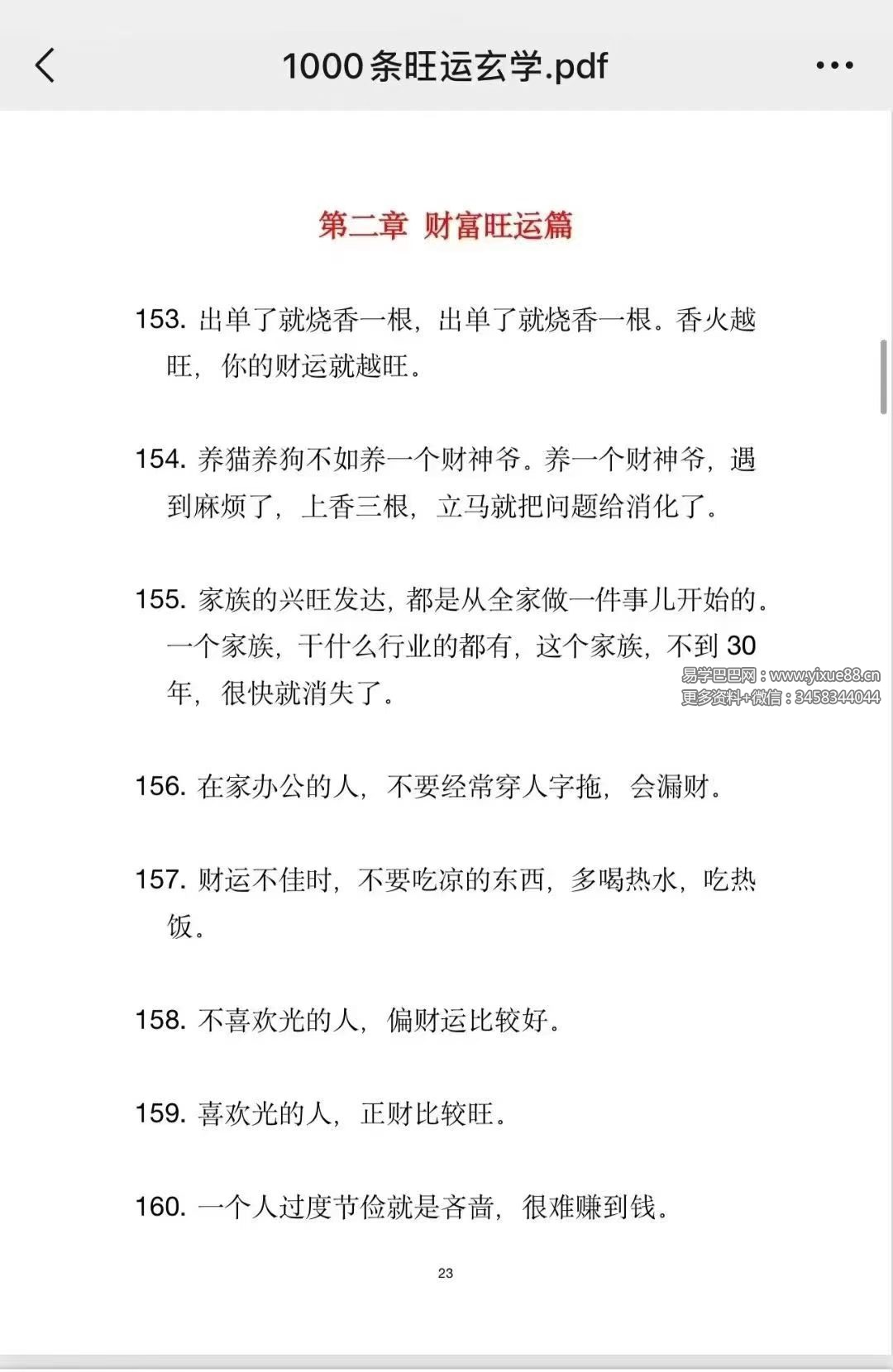 1000条旺运玄学.pdf

第二章 财富旺运篇

153. 出单了就烧香一根，出单了就烧香一根。香火越旺，你的财运就越旺。

154. 养猫养狗不如养一个财神爷。养一个财神爷，遇到麻烦了，上香三根，立马就把问题给消化了。

155. 家族的兴旺发达，都是从全家做一件事儿开始的。一个家族，干什么行业的都有，这个家族，不到 30 年，很快就消失了。

易学巴巴网：www.yixue88.cn
更多资料+微信：3458344044

156. 在家办公的人，不要经常穿人字拖，会漏财。

157. 财运不佳时，不要吃凉的东西，多喝热水，吃热饭。

158. 不喜欢光的人，偏财运比较好。

159. 喜欢光的人，正财比较旺。

160. 一个人过度节俭就是吝啬，很难赚到钱。

23